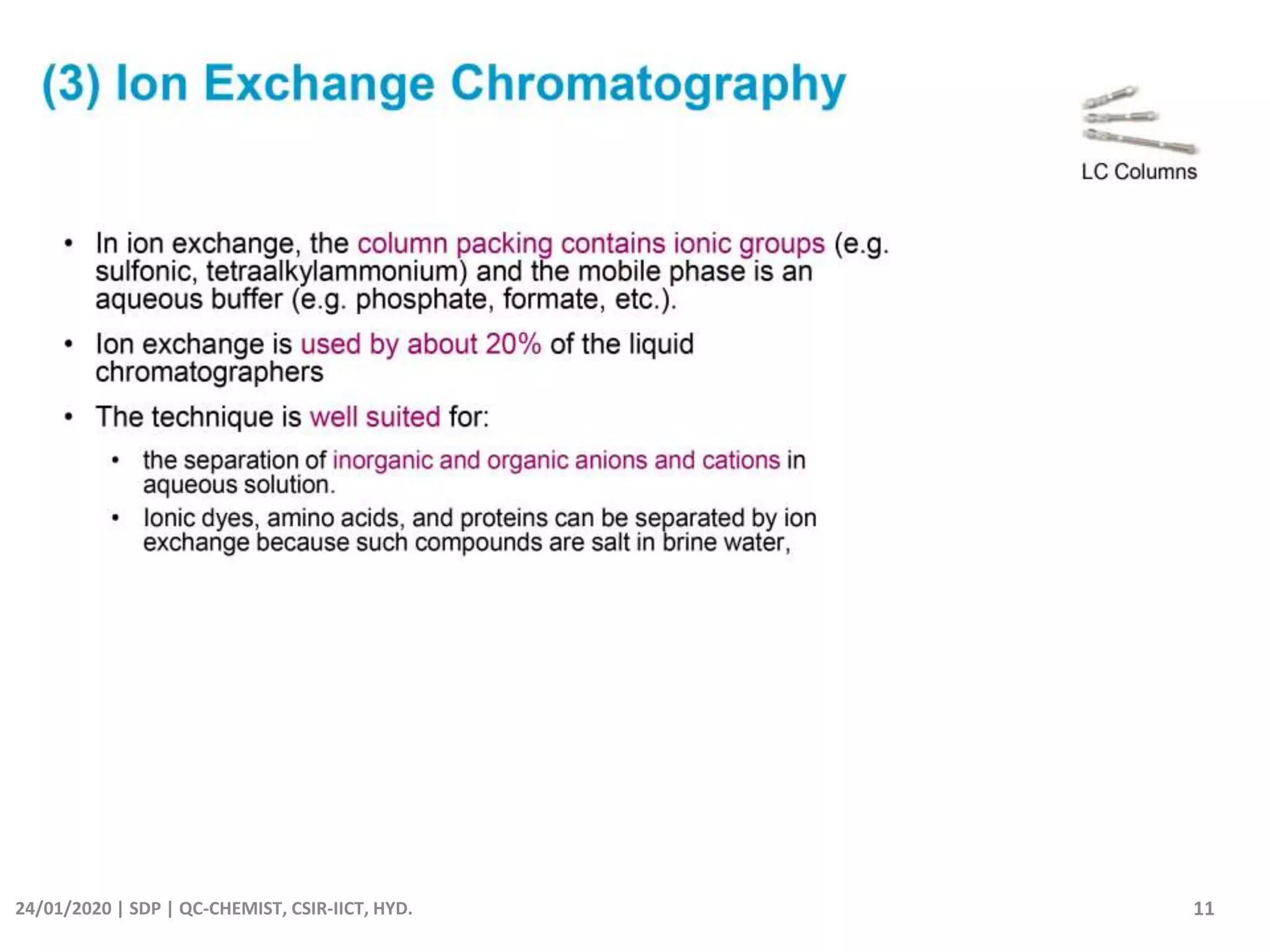 (3) Ion Exchange Chromatography

LC Columns

• In ion exchange, the column packing contains ionic groups (e.g. sulfonic, tetraalkylammonium) and the mobile phase is an aqueous buffer (e.g. phosphate, formate, etc.).

• Ion exchange is used by about 20% of the liquid chromatographers

• The technique is well suited for:

• the separation of inorganic and organic anions and cations in aqueous solution.

• Ionic dyes, amino acids, and proteins can be separated by ion exchange because such compounds are salt in brine water,

24/01/2020 | SDP | QC-CHEMIST, CSIR-IICT, HYD.

11